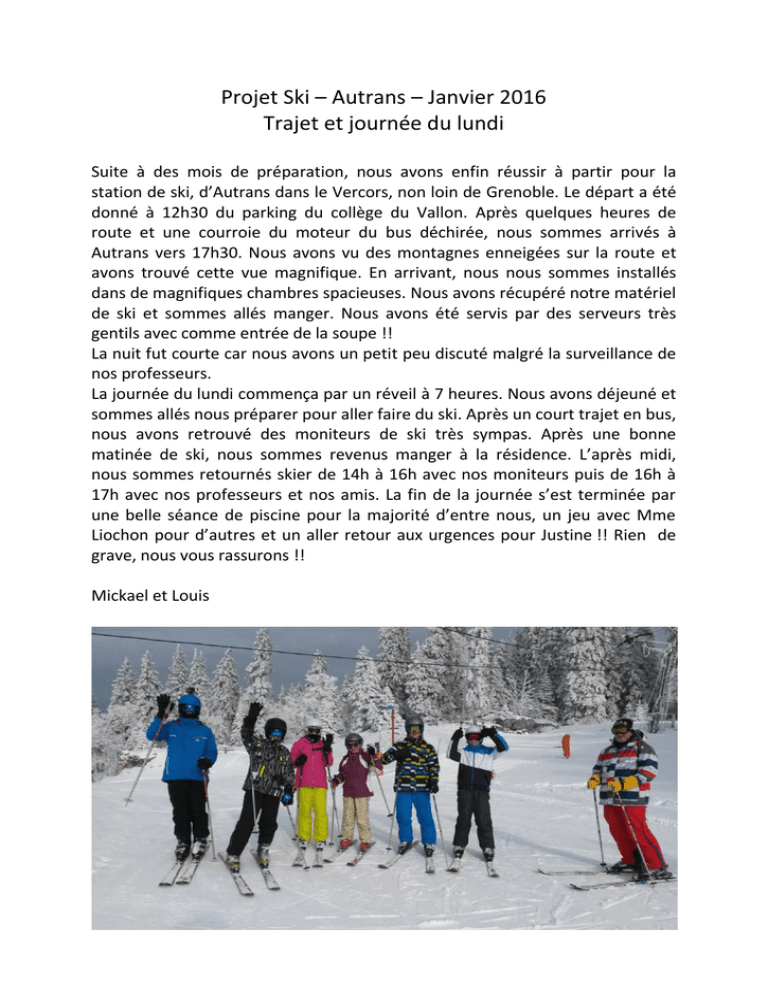 Projet Ski – Autrans – Janvier 2016
Trajet et journée du lundi

Suite à des mois de préparation, nous avons enfin réussir à partir pour la station de ski, d'Autrans dans le Vercors, non loin de Grenoble. Le départ a été donné à 12h30 du parking du collège du Vallon. Après quelques heures de route et une courroie du moteur du bus déchirée, nous sommes arrivés à Autrans vers 17h30. Nous avons vu des montagnes enneigées sur la route et avons trouvé cette vue magnifique. En arrivant, nous nous sommes installés dans de magnifiques chambres spacieuses. Nous avons récupéré notre matériel de ski et sommes allés manger. Nous avons été servis par des serveurs très gentils avec comme entrée de la soupe !!
La nuit fut courte car nous avons un petit peu discuté malgré la surveillance de nos professeurs.
La journée du lundi commença par un réveil à 7 heures. Nous avons déjeuné et sommes allés nous préparer pour aller faire du ski. Après un court trajet en bus, nous avons retrouvé des moniteurs de ski très sympas. Après une bonne matinée de ski, nous sommes revenus manger à la résidence. L'après midi, nous sommes retournés skier de 14h à 16h avec nos moniteurs puis de 16h à 17h avec nos professeurs et nos amis. La fin de la journée s'est terminée par une belle séance de piscine pour la majorité d'entre nous, un jeu avec Mme Liochon pour d'autres et un aller retour aux urgences pour Justine !! Rien de grave, nous vous rassurons !!

Mickael et Louis